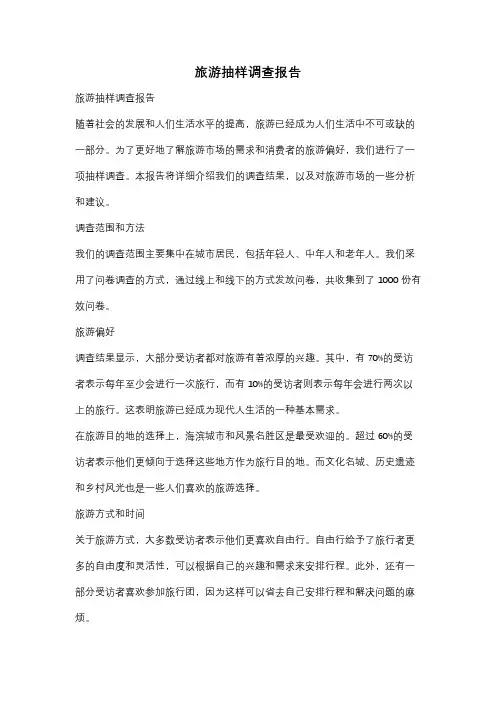 旅游抽样调查报告

旅游抽样调查报告

随着社会的发展和人们生活水平的提高，旅游已经成为人们生活中不可或缺的一部分。为了更好地了解旅游市场的需求和消费者的旅游偏好，我们进行了一项抽样调查。本报告将详细介绍我们的调查结果，以及对旅游市场的一些分析和建议。

调查范围和方法

我们的调查范围主要集中在城市居民，包括年轻人、中年人和老年人。我们采用了问卷调查的方式，通过线上和线下的方式发放问卷，共收集到了 1000 份有效问卷。

旅游偏好

调查结果显示，大部分受访者都对旅游有着浓厚的兴趣。其中，有 70%的受访者表示每年至少会进行一次旅行，而有 10%的受访者则表示每年会进行两次以上的旅行。这表明旅游已经成为现代人生活的一种基本需求。

在旅游目的地的选择上，海滨城市和风景名胜区是最受欢迎的。超过 60%的受访者表示他们更倾向于选择这些地方作为旅行目的地。而文化名城、历史遗迹和乡村风光也是一些人们喜欢的旅游选择。

旅游方式和时间

关于旅游方式，大多数受访者表示他们更喜欢自由行。自由行给予了旅行者更多的自由度和灵活性，可以根据自己的兴趣和需求来安排行程。此外，还有一部分受访者喜欢参加旅行团，因为这样可以省去自己安排行程和解决问题的麻烦。